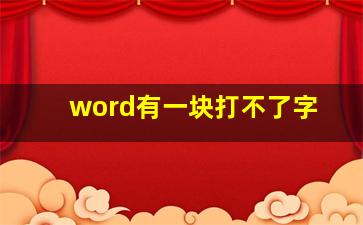 word有一块打不了字